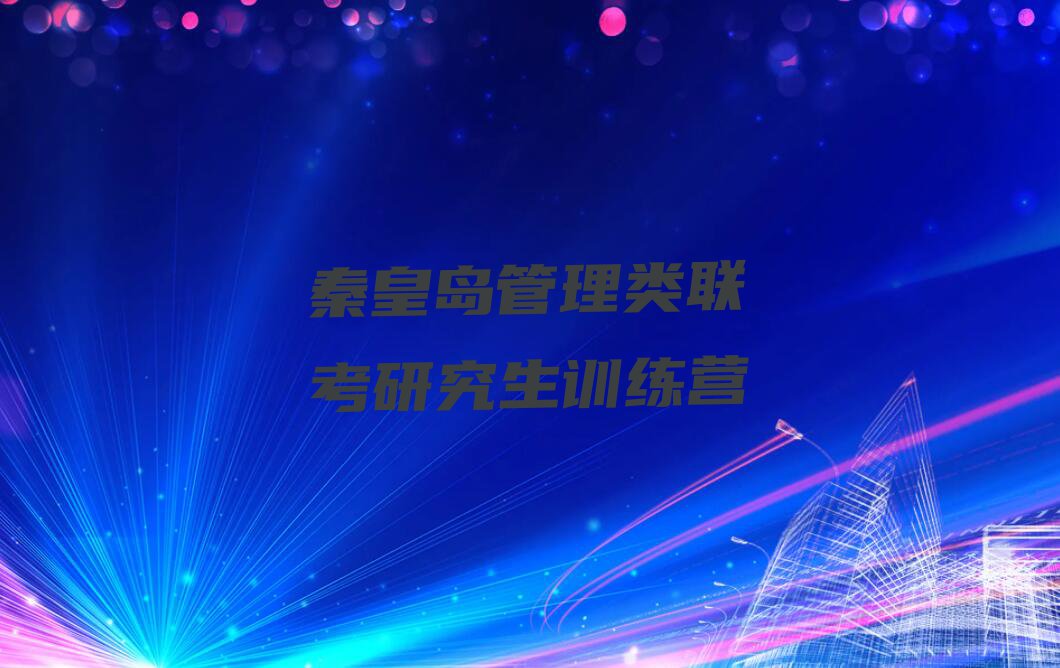 秦皇岛管理类联考研究生训练营